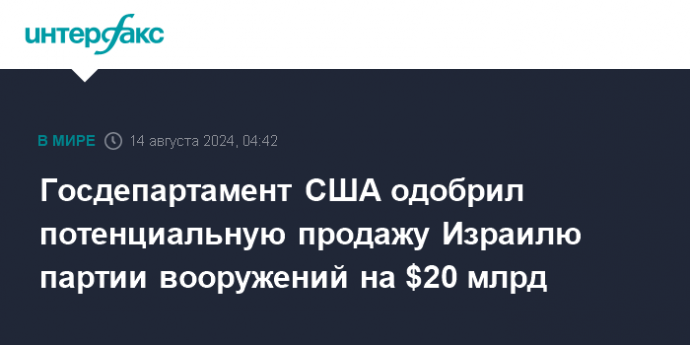 интерфакс

В МИРЕ 14 августа 2024, 04:42

Госдепартамент США одобрил потенциальную продажу Израилю партии вооружений на \$20 млрд